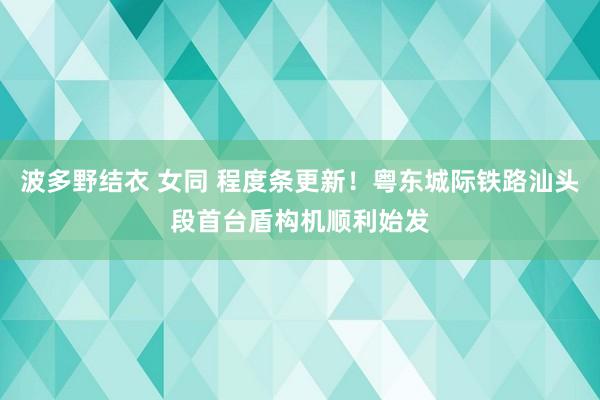 波多野结衣 女同 程度条更新！粤东城际铁路汕头段首台盾构机顺利始发